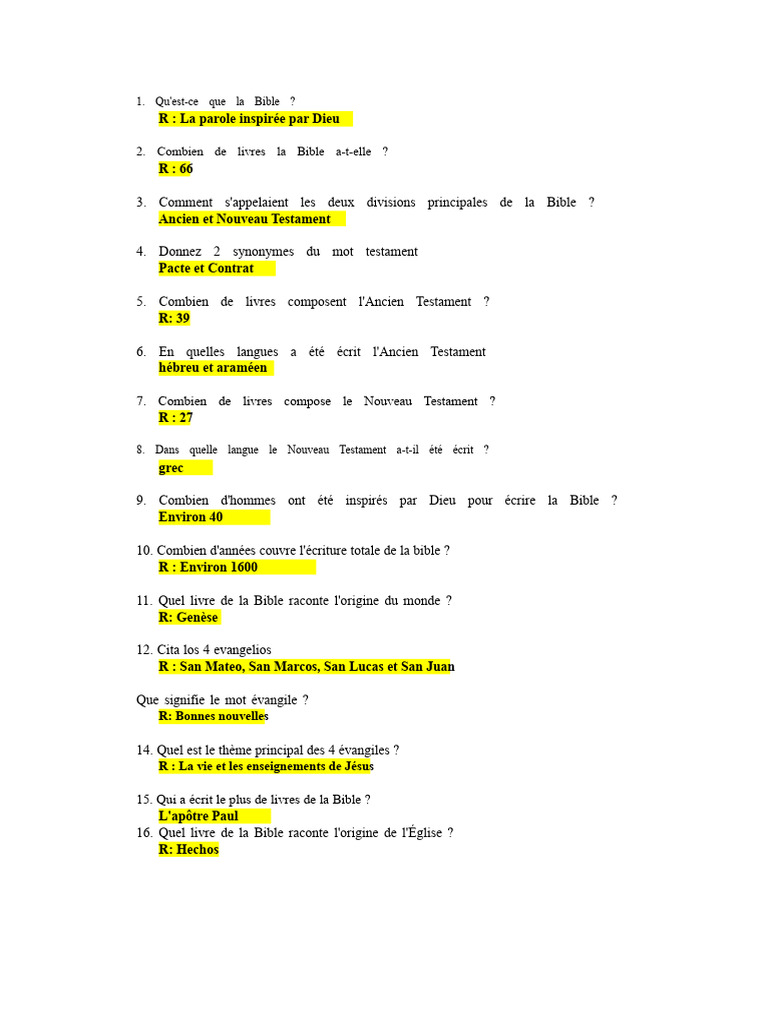 1. Qu'est-ce que la Bible ?
R : La parole inspirée par Dieu

2. Combien de livres la Bible a-t-elle ?
R : 66

3. Comment s'appelaient les deux divisions principales de la Bible ?
Ancien et Nouveau Testament

4. Donnez 2 synonymes du mot testament
Pacte et Contrat

5. Combien de livres composent l'Ancien Testament ?
R: 39

6. En quelles langues a été écrit l'Ancien Testament
hébreu et araméen

7. Combien de livres compose le Nouveau Testament ?
R : 27

8. Dans quelle langue le Nouveau Testament a-t-il été écrit ?
grec

9. Combien d'hommes ont été inspirés par Dieu pour écrire la Bible ?
Environ 40

10. Combien d'années couvre l'écriture totale de la bible ?
R : Environ 1600

11. Quel livre de la Bible raconte l'origine du monde ?
R: Genèse

12. Cita los 4 evangelios
R : San Mateo, San Marcos, San Lucas et San Juan

Que signifie le mot évangile ?
R: Bonnes nouvelles

14. Quel est le thème principal des 4 évangiles ?
R : La vie et les enseignements de Jésus

15. Qui a écrit le plus de livres de la Bible ?
L'apôtre Paul
16. Quel livre de la Bible raconte l'origine de l'Église ?
R: Hechos